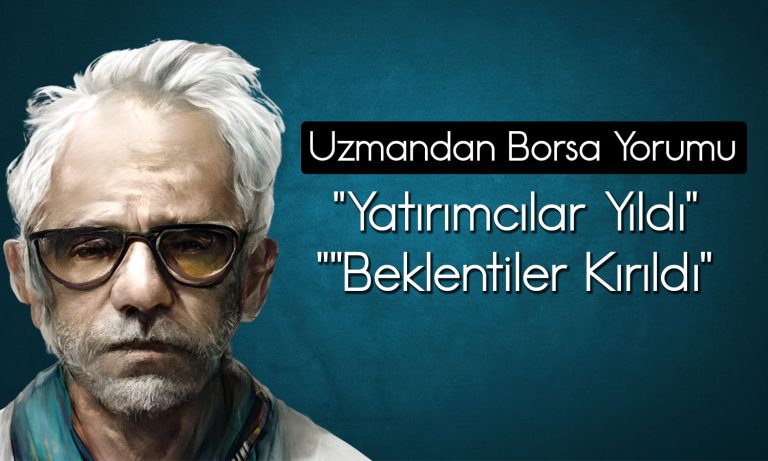 Uzmandan Borsa Yorumu

"Yatırımcılar Yıldı"
""Beklentiler Kırıldı"